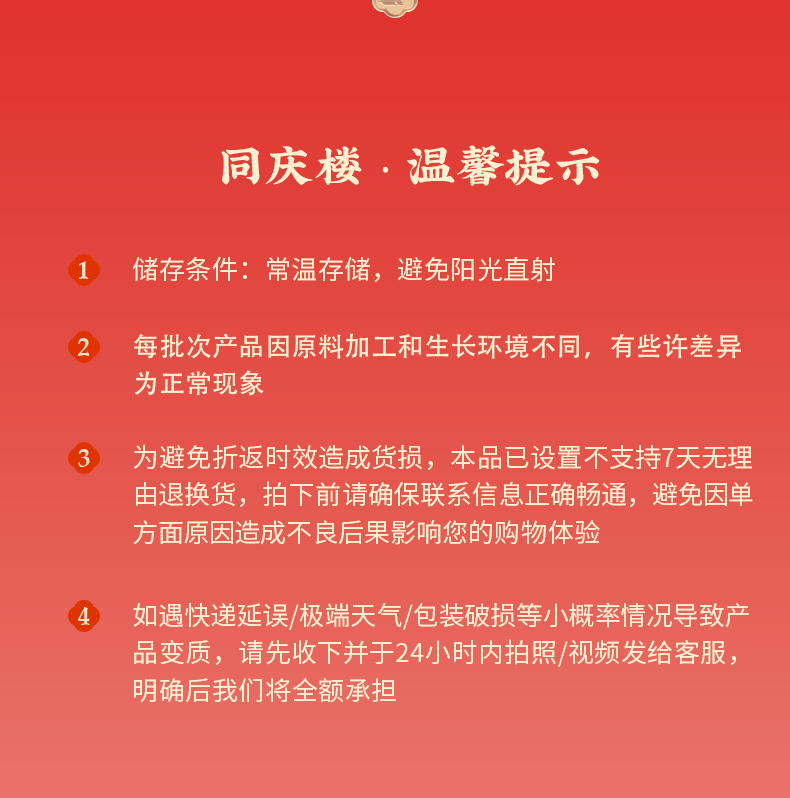 同庆楼 · 温馨提示

1 储存条件：常温存储，避免阳光直射

2 每批次产品因原料加工和生长环境不同，有些许差异为正常现象

3 为避免折返时效造成货损，本品已设置不支持7天无理由退换货，拍下前请确保联系信息正确畅通，避免因单方面原因造成不良后果影响您的购物体验

4 如遇快递延误/极端天气/包装破损等小概率情况导致产品变质，请先收下并于24小时内拍照/视频发给客服，明确后我们将全额承担